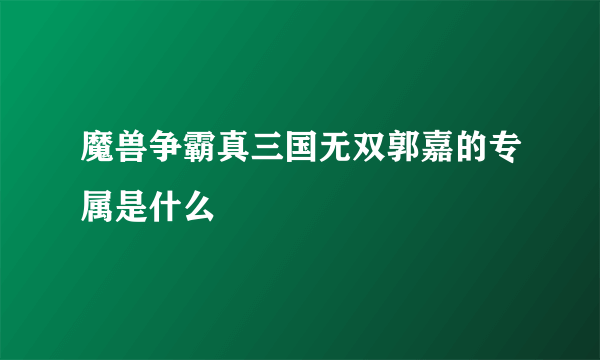 魔兽争霸真三国无双郭嘉的专属是什么